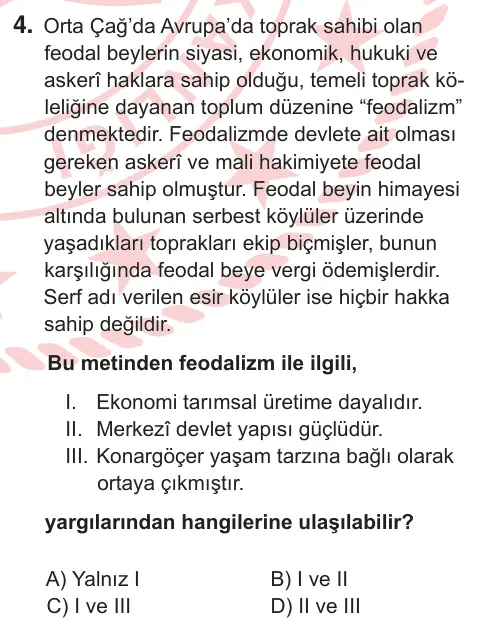 4. Orta Çağ'da Avrupa'da toprak sahibi olan feodal beylerin siyasi, ekonomik, hukuki ve askerî haklara sahip olduğu, temeli toprak köleliğine dayanan toplum düzenine "feodalizm" denmektedir. Feodalizmde devlete ait olması gereken askerî ve mali hakimiyete feodal beyler sahip olmuştur. Feodal beyin himayesi altında bulunan serbest köylüler üzerinde yaşadıkları toprakları ekip biçmişler, bunun karşılığında feodal beye vergi ödemişlerdir. Serf adı verilen esir köylüler ise hiçbir hakka sahip değildir.

Bu metinden feodalizm ile ilgili,

I. Ekonomi tarımsal üretime dayalıdır.
II. Merkezî devlet yapısı güçlüdür.
III. Konargöçer yaşam tarzına bağlı olarak ortaya çıkmıştır.

yargılarından hangilerine ulaşılabilir?

A) Yalnız I
B) I ve II
C) I ve III
D) II ve III